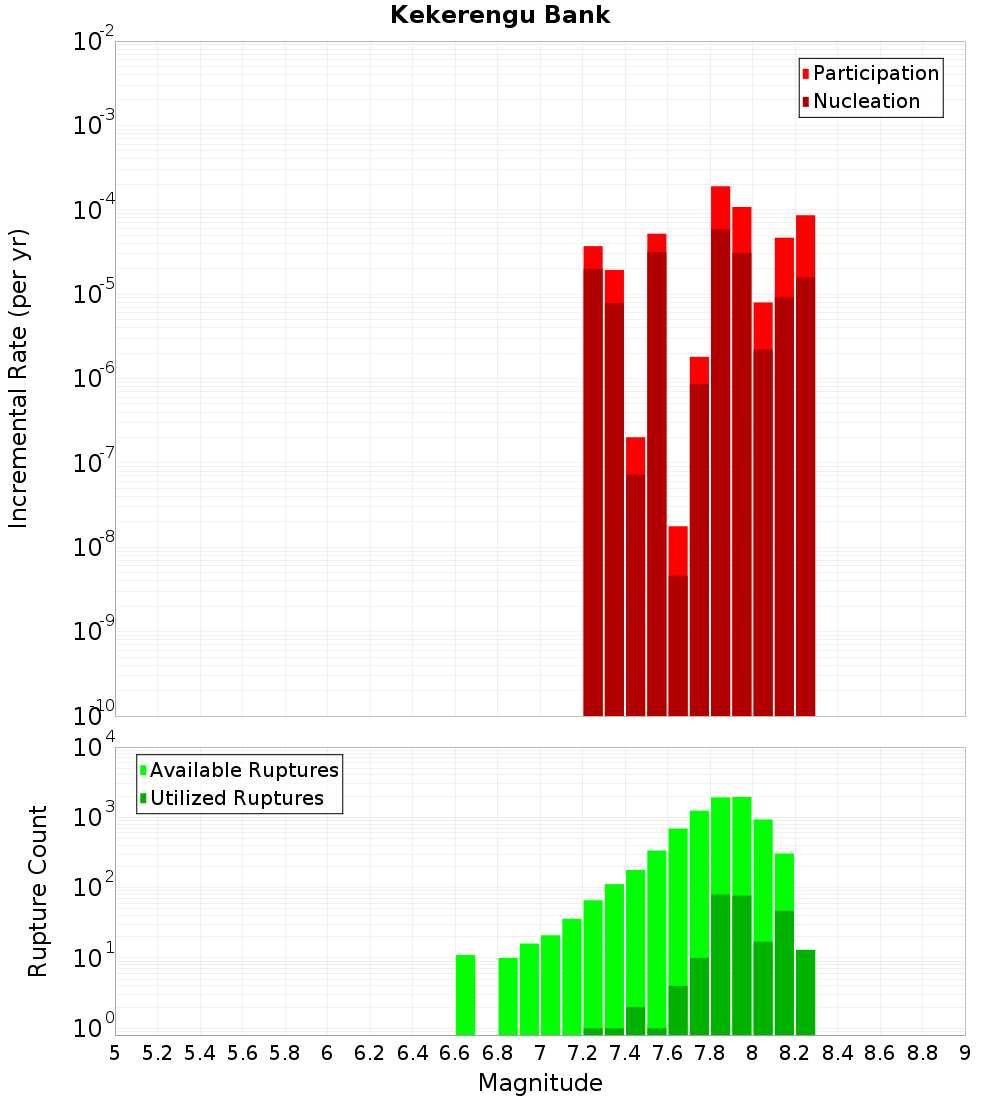 Kekerengu Bank

Participation
Nucleation

Incremental Rate (per yr)

$10^{-2}$
$10^{-3}$
$10^{-4}$
$10^{-5}$
$10^{-6}$
$10^{-7}$
$10^{-8}$
$10^{-9}$
$10^{-10}$

Available Ruptures
Utilized Ruptures

Rupture Count

$10^{4}$
$10^{3}$
$10^{2}$
$10^{1}$
$10^{0}$

5 5.2 5.4 5.6 5.8 6 6.2 6.4 6.6 6.8 7 7.2 7.4 7.6 7.8 8 8.2 8.4 8.6 8.8 9

Magnitude